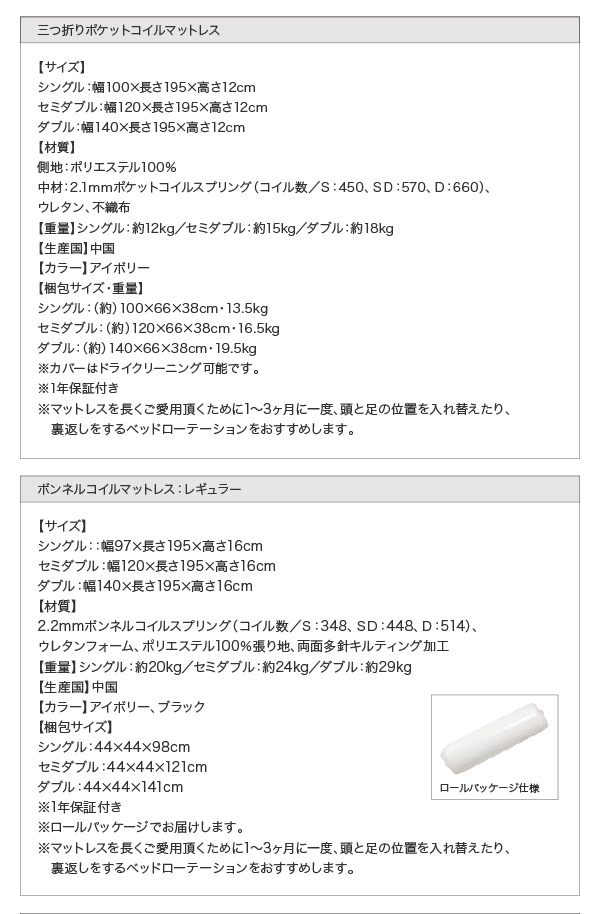 三つ折りポケットコイルマットレス

【サイズ】
シングル：幅100×長さ195×高さ12cm
セミダブル：幅120×長さ195×高さ12cm
ダブル：幅140×長さ195×高さ12cm
【材質】
側地：ポリエステル100%
中材：2.1mmポケットコイルスプリング（コイル数／S：450、SD：570、D：660）、ウレタン、不織布
【重量】シングル：約12kg／セミダブル：約15kg／ダブル：約18kg
【生産国】中国
【カラー】アイボリー
【梱包サイズ・重量】
シングル：（約）100×66×38cm・13.5kg
セミダブル：（約）120×66×38cm・16.5kg
ダブル：（約）140×66×38cm・19.5kg
※カバーはドライクリーニング可能です。
※1年保証付き
※マットレスを長くご愛用頂くために1〜3ヶ月に一度、頭と足の位置を入れ替えたり、裏返しをするベッドローテーションをおすすめします。

ボンネルコイルマットレス：レギュラー

【サイズ】
シングル：：幅97×長さ195×高さ16cm
セミダブル：幅120×長さ195×高さ16cm
ダブル：幅140×長さ195×高さ16cm
【材質】
2.2mmボンネルコイルスプリング（コイル数／S：348、SD：448、D：514）、ウレタンフォーム、ポリエステル100%張り地、両面多針キルティング加工
【重量】シングル：約20kg／セミダブル：約24kg／ダブル：約29kg
【生産国】中国
【カラー】アイボリー、ブラック
【梱包サイズ】
シングル：44×44×98cm
セミダブル：44×44×121cm
ダブル：44×44×141cm
※1年保証付き
※ロールパッケージでお届けします。
※マットレスを長くご愛用頂くために1〜3ヶ月に一度、頭と足の位置を入れ替えたり、裏返しをするベッドローテーションをおすすめします。

ロールパッケージ仕様